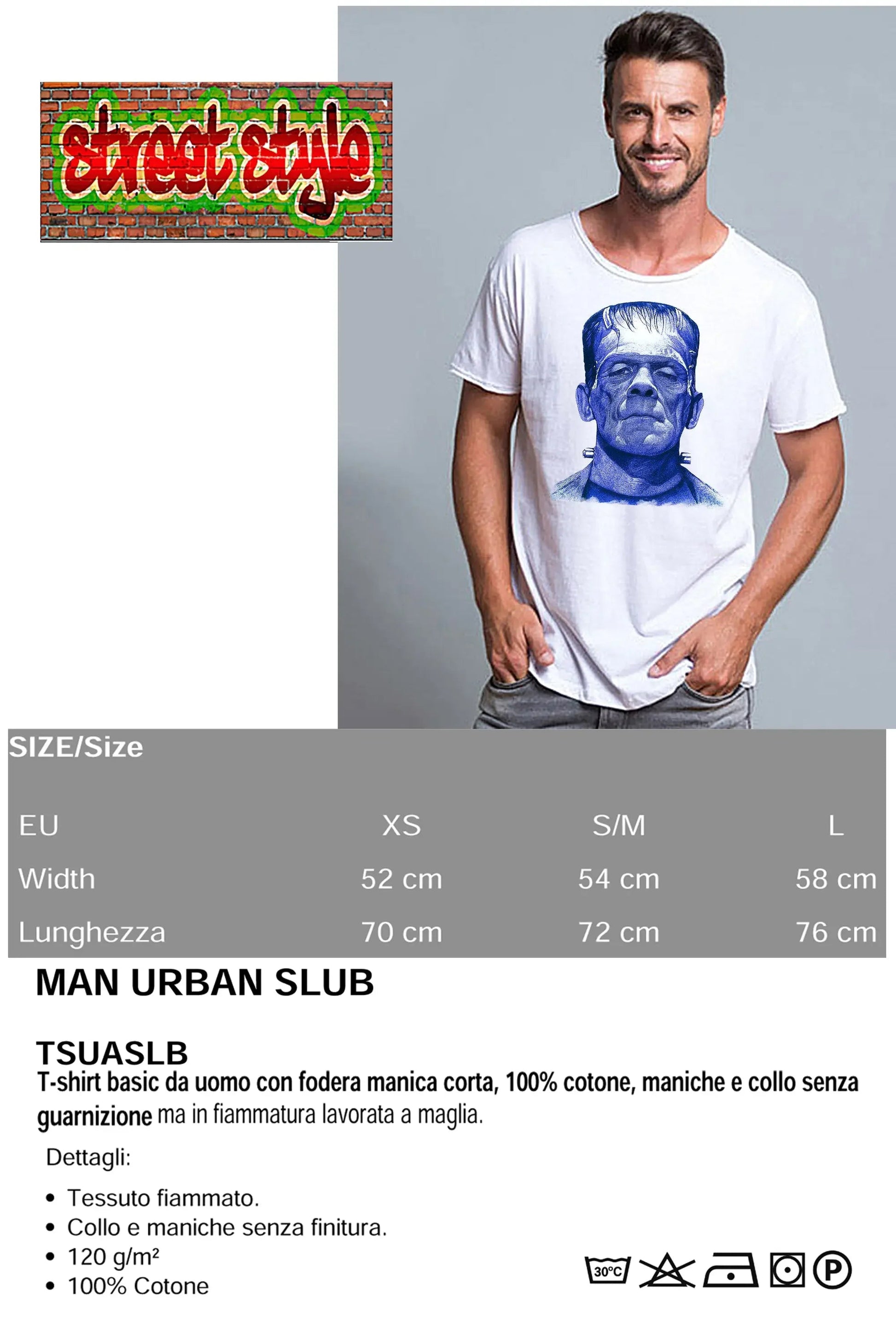 street style

SIZE/Size

| EU | XS | S/M | L |
|---|---|---|---|
| Width | 52 cm | 54 cm | 58 cm |
| Lunghezza | 70 cm | 72 cm | 76 cm |

MAN URBAN SLUB

TSUASLB
T-shirt basic da uomo con fodera manica corta, 100% cotone, maniche e collo senza guarnizione ma in fiammatura lavorata a maglia.

Dettagli:

• Tessuto fiammato.
• Collo e maniche senza finitura.
• 120 g/m²
• 100% Cotone

30°C

P